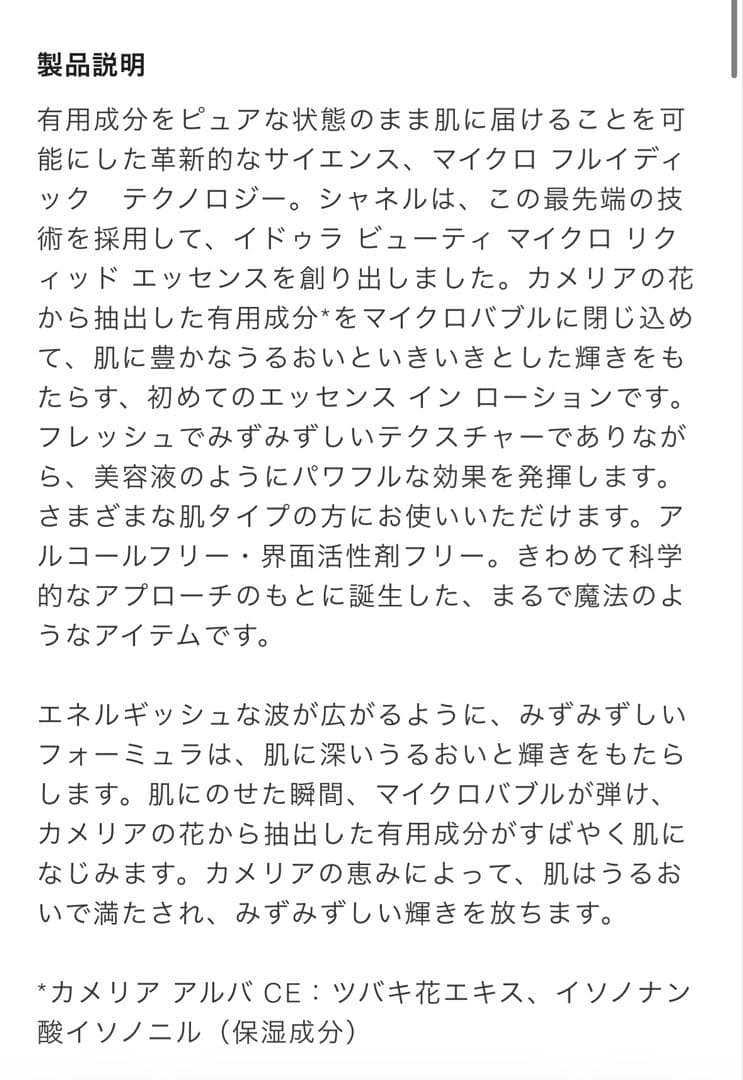 製品説明

有用成分をピュアな状態のまま肌に届けることを可能にした革新的なサイエンス、マイクロ フルイディック　テクノロジー。シャネルは、この最先端の技術を採用して、イドゥラ ビューティ マイクロ リクィッド エッセンスを創り出しました。カメリアの花から抽出した有用成分*をマイクロバブルに閉じ込めて、肌に豊かなうるおいといきいきとした輝きをもたらす、初めてのエッセンス イン ローションです。フレッシュでみずみずしいテクスチャーでありながら、美容液のようにパワフルな効果を発揮します。さまざまな肌タイプの方にお使いいただけます。アルコールフリー・界面活性剤フリー。きわめて科学的なアプローチのもとに誕生した、まるで魔法のようなアイテムです。

エネルギッシュな波が広がるように、みずみずしいフォーミュラは、肌に深いうるおいと輝きをもたらします。肌にのせた瞬間、マイクロバブルが弾け、カメリアの花から抽出した有用成分がすばやく肌になじみます。カメリアの恵みによって、肌はうるおいで満たされ、みずみずしい輝きを放ちます。

*カメリア アルバ CE：ツバキ花エキス、イソノナン酸イソノニル（保湿成分）